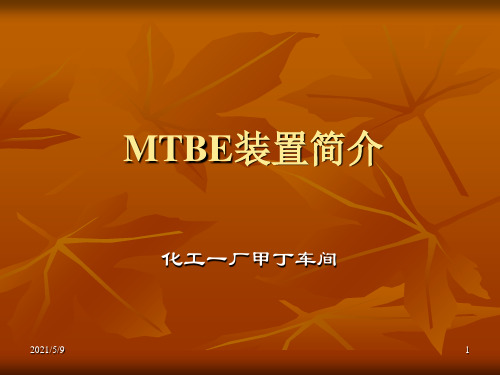 MTBE装置简介

化工一厂甲丁车间

2021/5/9

1